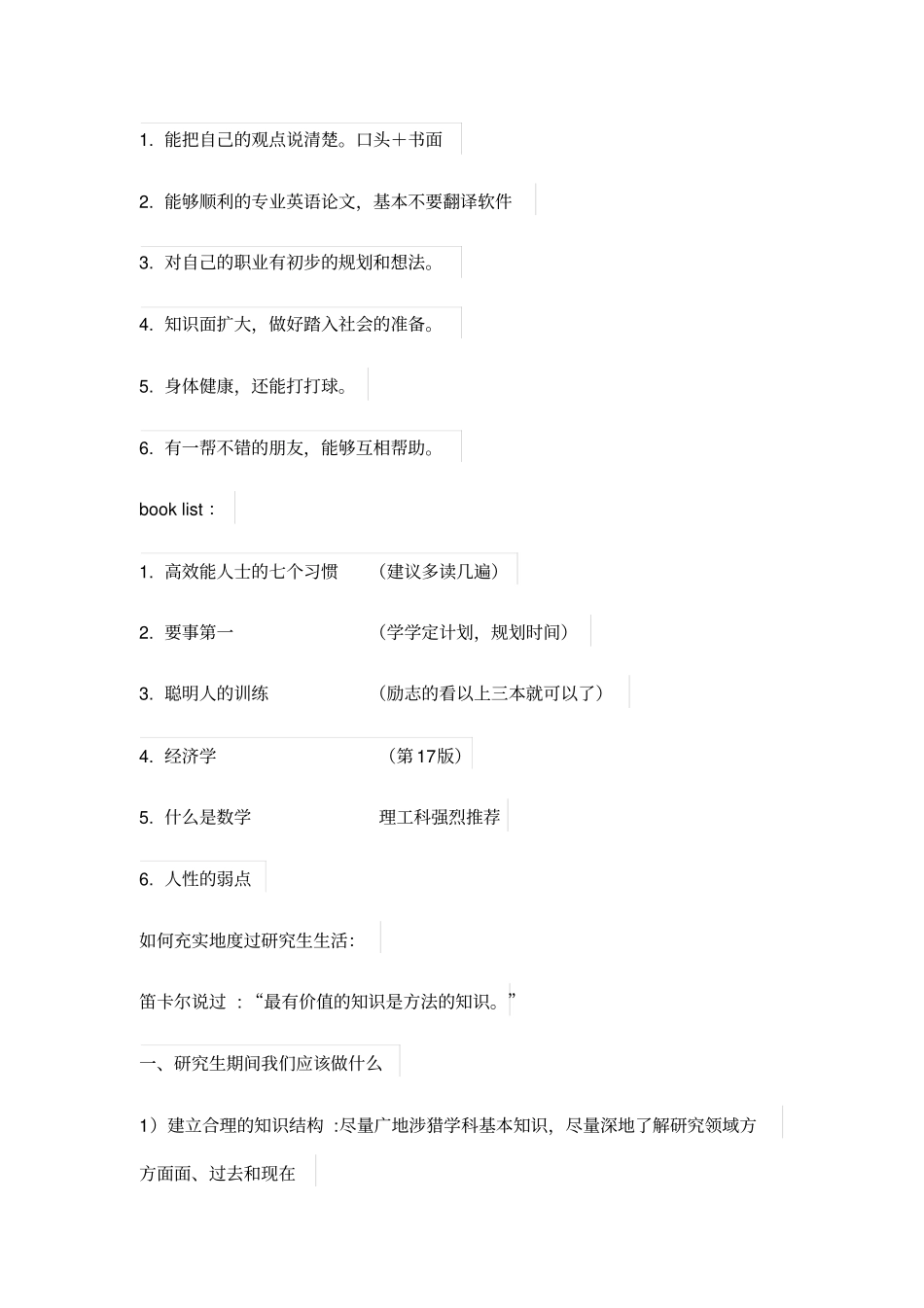 1. 能把自己的观点说清楚。口头＋书面

2. 能够顺利的专业英语论文，基本不要翻译软件

3. 对自己的职业有初步的规划和想法。

4. 知识面扩大，做好踏入社会的准备。

5. 身体健康，还能打打球。

6. 有一帮不错的朋友，能够互相帮助。

book list：

1. 高效能人士的七个习惯　（建议多读几遍）

2. 要事第一　（学学定计划，规划时间）

3. 聪明人的训练　（励志的看以上三本就可以了）

4. 经济学　（第17版）

5. 什么是数学　理工科强烈推荐

6. 人性的弱点

如何充实地度过研究生生活：

笛卡尔说过 ：“最有价值的知识是方法的知识。”

一、研究生期间我们应该做什么

1）建立合理的知识结构 :尽量广地涉猎学科基本知识，尽量深地了解研究领域方方面面、过去和现在